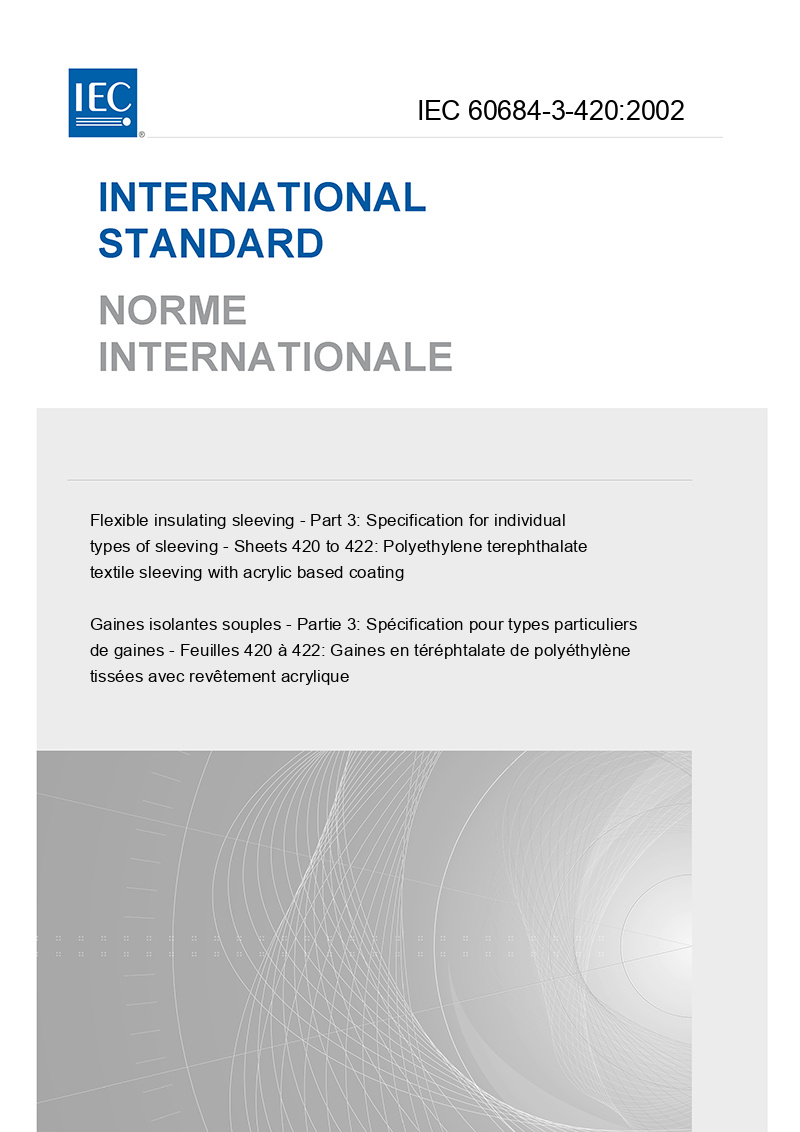 IEC

IEC 60684-3-420:2002

INTERNATIONAL STANDARD

NORME INTERNATIONALE

Flexible insulating sleeving - Part 3: Specification for individual types of sleeving - Sheets 420 to 422: Polyethylene terephthalate textile sleeving with acrylic based coating

Gaines isolantes souples - Partie 3: Spécification pour types particuliers de gaines - Feuilles 420 à 422: Gaines en téréphtalate de polyéthylène tissées avec revêtement acrylique